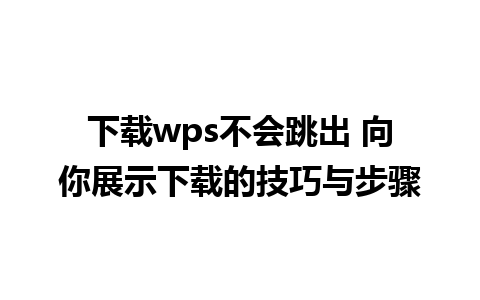 下载wps不会跳出 向你展示下载的技巧与步骤